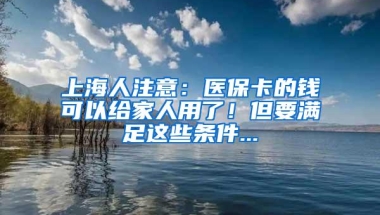 上海人注意：医保卡的钱可以给家人用了！但要满足这些条件...